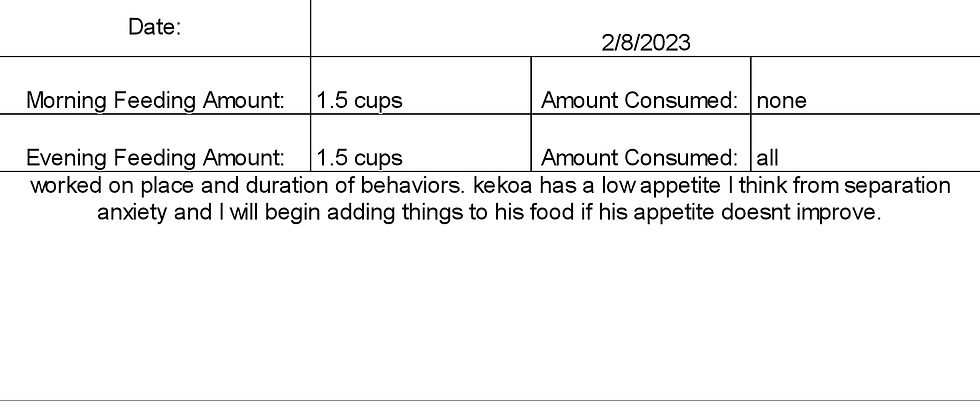 | Date: | 2/8/2023 | | |
|---|---|---|---|
| Morning Feeding Amount: | 1.5 cups | Amount Consumed: | none |
| Evening Feeding Amount: | 1.5 cups | Amount Consumed: | all |

worked on place and duration of behaviors. kekoa has a low appetite I think from separation anxiety and I will begin adding things to his food if his appetite doesnt improve.